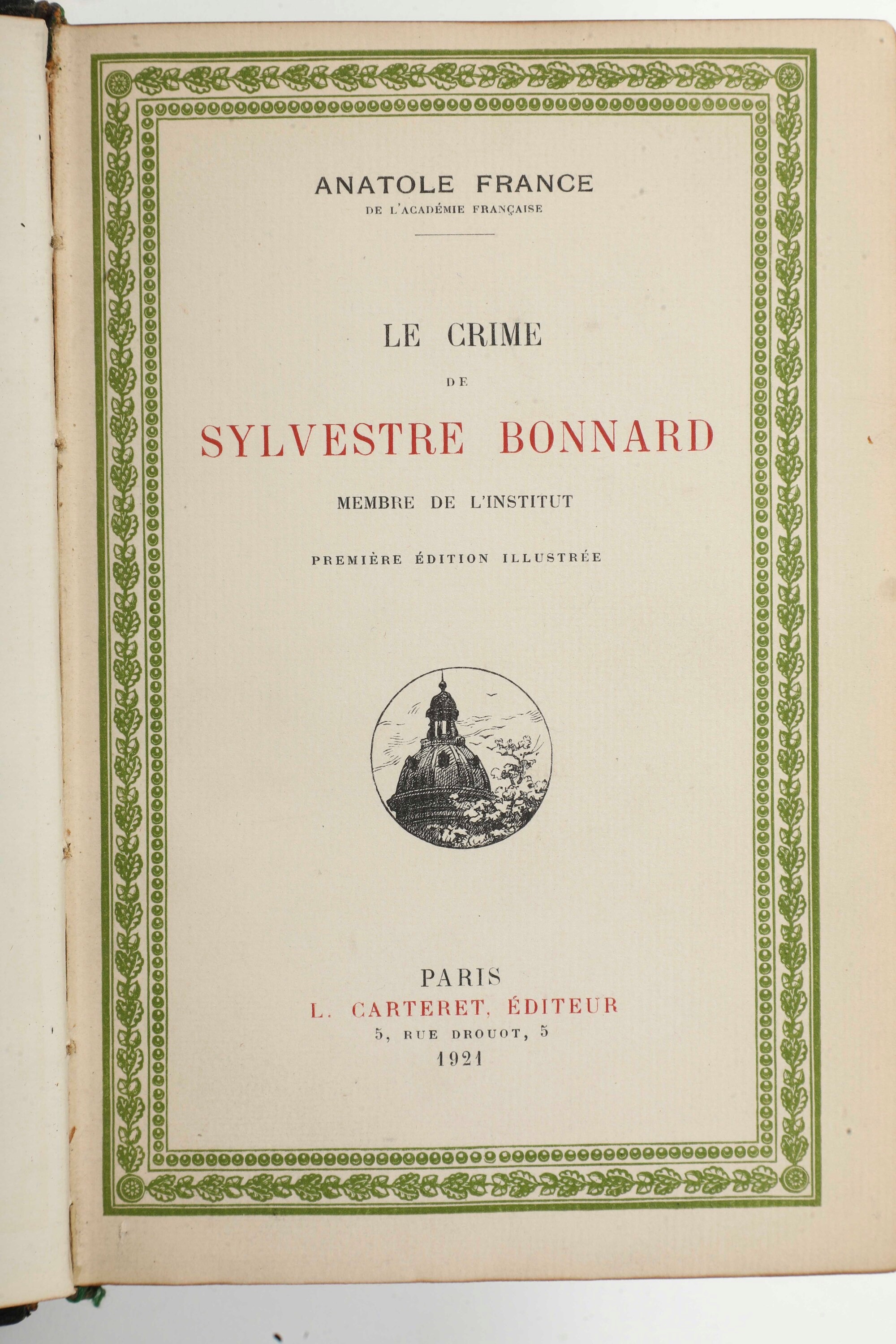 ANATOLE FRANCE
DE L'ACADÉMIE FRANÇAISE

LE CRIME
DE
SYLVESTRE BONNARD
MEMBRE DE L'INSTITUT

PREMIÈRE ÉDITION ILLUSTRÉE

PARIS
L. CARTERET, ÉDITEUR
5, RUE DROUOT, 5
1921